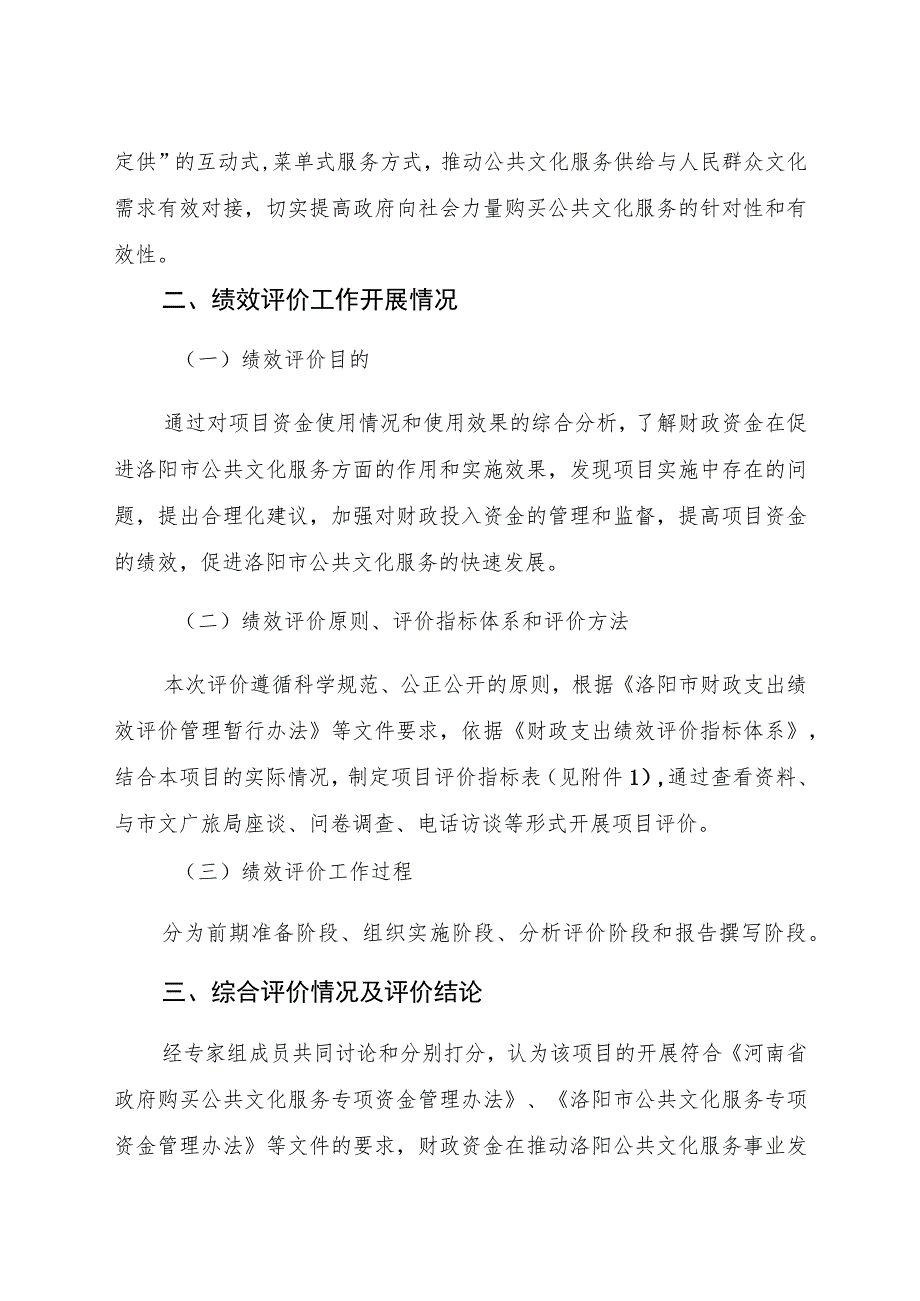 定供”的互动式,菜单式服务方式，推动公共文化服务供给与人民群众文化需求有效对接，切实提高政府向社会力量购买公共文化服务的针对性和有效性。

二、绩效评价工作开展情况

（一）绩效评价目的

通过对项目资金使用情况和使用效果的综合分析，了解财政资金在促进洛阳市公共文化服务方面的作用和实施效果，发现项目实施中存在的问题，提出合理化建议，加强对财政投入资金的管理和监督，提高项目资金的绩效，促进洛阳市公共文化服务的快速发展。

（二）绩效评价原则、评价指标体系和评价方法

本次评价遵循科学规范、公正公开的原则，根据《洛阳市财政支出绩效评价管理暂行办法》等文件要求，依据《财政支出绩效评价指标体系》，结合本项目的实际情况，制定项目评价指标表（见附件1）,通过查看资料、与市文广旅局座谈、问卷调查、电话访谈等形式开展项目评价。

（三）绩效评价工作过程

分为前期准备阶段、组织实施阶段、分析评价阶段和报告撰写阶段。

三、综合评价情况及评价结论

经专家组成员共同讨论和分别打分，认为该项目的开展符合《河南省政府购买公共文化服务专项资金管理办法》、《洛阳市公共文化服务专项资金管理办法》等文件的要求，财政资金在推动洛阳公共文化服务事业发